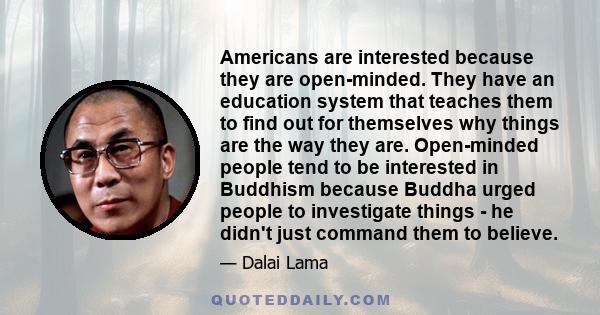 Americans are interested because they are open-minded. They have an education system that teaches them to find out for themselves why things are the way they are. Open-minded people tend to be interested in Buddhism because Buddha urged people to investigate things - he didn't just command them to believe.

— Dalai Lama

QUOTEDDAILY.COM